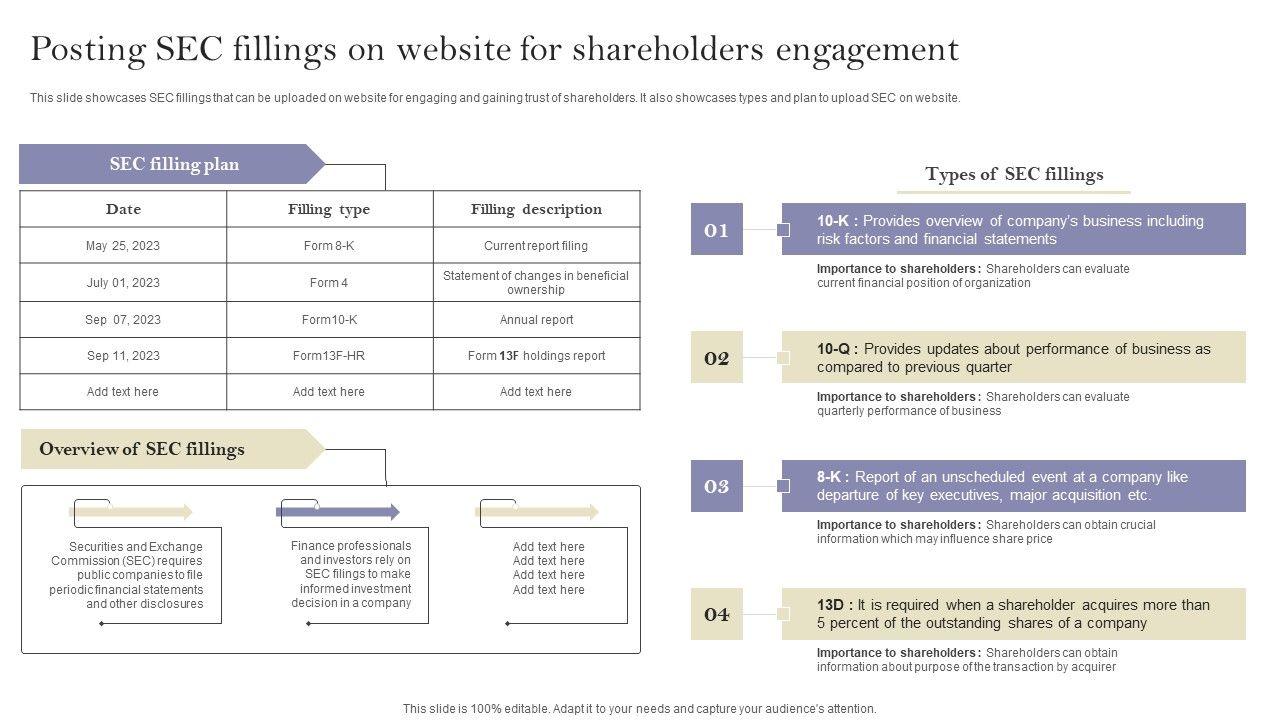 Posting SEC fillings on website for shareholders engagement

This slide showcases SEC fillings that can be uploaded on website for engaging and gaining trust of shareholders. It also showcases types and plan to upload SEC on website.

SEC filling plan

| Date | Filling type | Filling description |
|---|---|---|
| May 25, 2023 | Form 8-K | Current report filing |
| July 01, 2023 | Form 4 | Statement of changes in beneficial ownership |
| Sep 07, 2023 | Form10-K | Annual report |
| Sep 11, 2023 | Form13F-HR | Form 13F holdings report |
| Add text here | Add text here | Add text here |

Overview of SEC fillings

Securities and Exchange Commission (SEC) requires public companies to file periodic financial statements and other disclosures

Finance professionals and investors rely on SEC filings to make informed investment decision in a company

Add text here
Add text here
Add text here
Add text here

Types of SEC fillings

01

10-K : Provides overview of company's business including risk factors and financial statements

Importance to shareholders : Shareholders can evaluate current financial position of organization

02

10-Q : Provides updates about performance of business as compared to previous quarter

Importance to shareholders : Shareholders can evaluate quarterly performance of business

03

8-K : Report of an unscheduled event at a company like departure of key executives, major acquisition etc.

Importance to shareholders : Shareholders can obtain crucial information which may influence share price

04

13D : It is required when a shareholder acquires more than 5 percent of the outstanding shares of a company

Importance to shareholders : Shareholders can obtain information about purpose of the transaction by acquirer

This slide is 100% editable. Adapt it to your needs and capture your audience's attention.